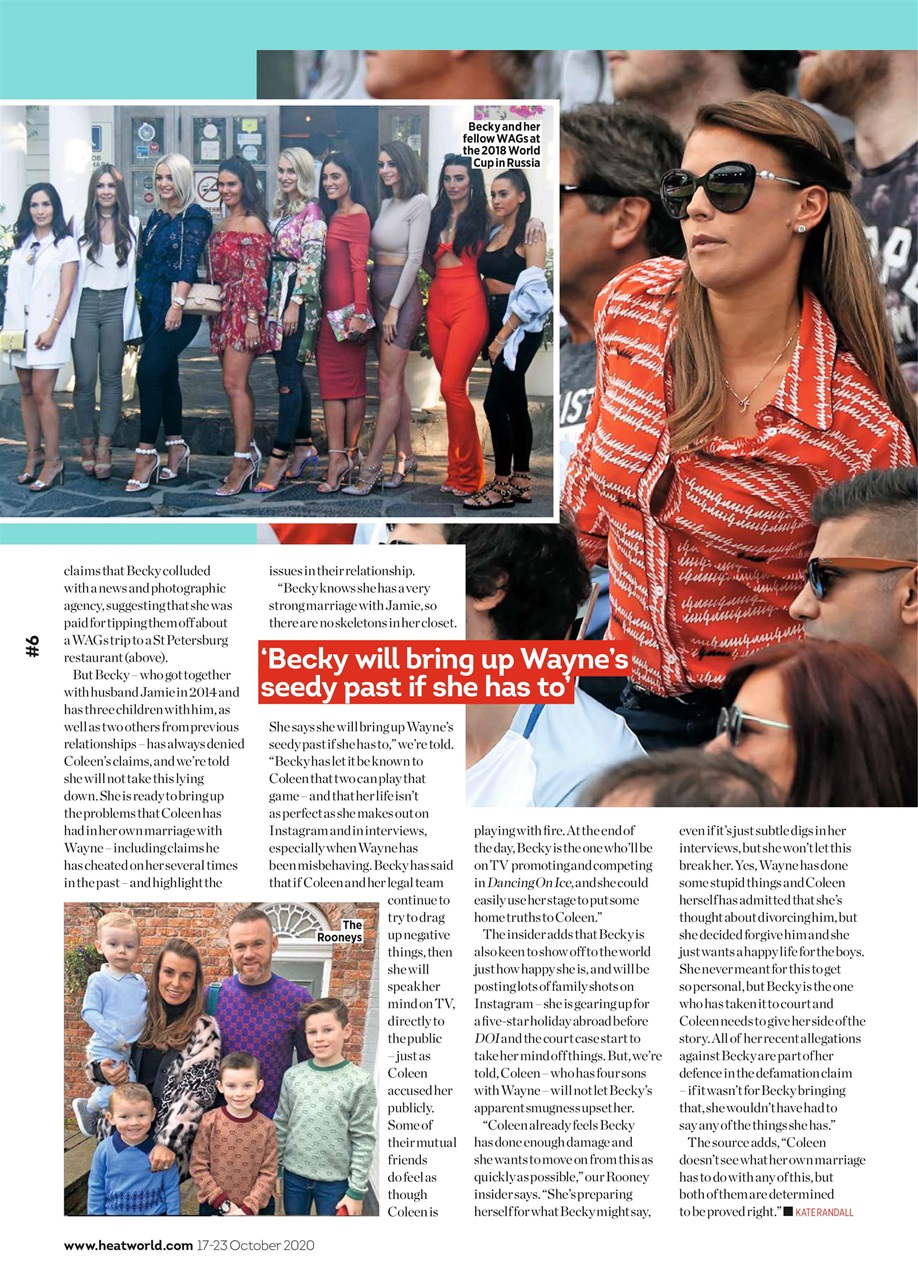 Becky and her fellow WAGs at the 2018 World Cup in Russia

#6

claims that Becky colluded with a news and photographic agency, suggesting that she was paid for tipping them off about a WAGs trip to a St Petersburg restaurant (above).

But Becky – who got together with husband Jamie in 2014 and has three children with him, as well as two others from previous relationships – has always denied Coleen's claims, and we're told she will not take this lying down. She is ready to bring up the problems that Coleen has had in her own marriage with Wayne – including claims he has cheated on her several times in the past – and highlight the issues in their relationship.

"Becky knows she has a very strong marriage with Jamie, so there are no skeletons in her closet.

'Becky will bring up Wayne's seedy past if she has to'

She says she will bring up Wayne's seedy past if she has to," we're told. "Becky has let it be known to Coleen that two can play that game – and that her life isn't as perfect as she makes out on Instagram and in interviews, especially when Wayne has been misbehaving. Becky has said that if Coleen and her legal team continue to try to drag up negative things, then she will speak her mind on TV, directly to the public – just as Coleen accused her publicly. Some of their mutual friends do feel as though Coleen is playing with fire. At the end of the day, Becky is the one who'll be on TV promoting and competing in Dancing On Ice, and she could easily use her stage to put some home truths to Coleen."

The Rooneys

The insider adds that Becky is also keen to show off to the world just how happy she is, and will be posting lots of family shots on Instagram – she is gearing up for a five-star holiday abroad before DOI and the court case start to take her mind off things. But, we're told, Coleen – who has four sons with Wayne – will not let Becky's apparent smugness upset her.

"Coleen already feels Becky has done enough damage and she wants to move on from this as quickly as possible," our Rooney insider says. "She's preparing herself for what Becky might say, even if it's just subtle digs in her interviews, but she won't let this break her. Yes, Wayne has done some stupid things and Coleen herself has admitted that she's thought about divorcing him, but she decided forgive him and she just wants a happy life for the boys. She never meant for this to get so personal, but Becky is the one who has taken it to court and Coleen needs to give her side of the story. All of her recent allegations against Becky are part of her defence in the defamation claim – if it wasn't for Becky bringing that, she wouldn't have had to say any of the things she has."

The source adds, "Coleen doesn't see what her own marriage has to do with any of this, but both of them are determined to be proved right." ■ KATE RANDALL

www.heatworld.com 17-23 October 2020